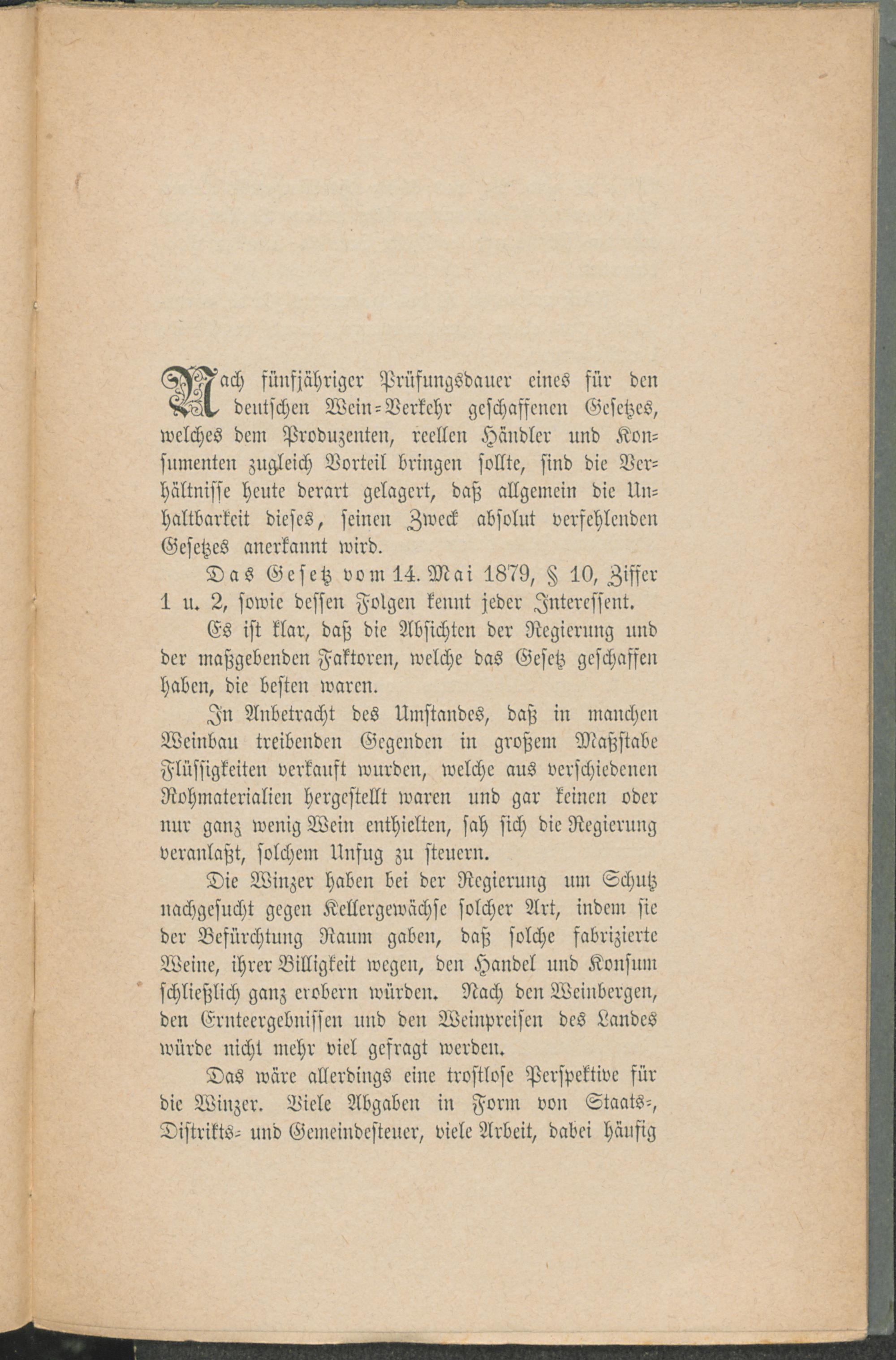 Nach fünfjähriger Prüfungsdauer eines für den deutschen Wein-Verkehr geschaffenen Gesetzes, welches dem Produzenten, reellen Händler und Konsumenten zugleich Vorteil bringen sollte, sind die Verhältnisse heute derart gelagert, daß allgemein die Unhaltbarkeit dieses, seinen Zweck absolut verfehlenden Gesetzes anerkannt wird.

Das Gesetz vom 14. Mai 1879, § 10, Ziffer 1 u. 2, sowie dessen Folgen kennt jeder Interessent.

Es ist klar, daß die Absichten der Regierung und der maßgebenden Faktoren, welche das Gesetz geschaffen haben, die besten waren.

In Anbetracht des Umstandes, daß in manchen Weinbau treibenden Gegenden in großem Maßstabe Flüssigkeiten verkauft wurden, welche aus verschiedenen Rohmaterialien hergestellt waren und gar keinen oder nur ganz wenig Wein enthielten, sah sich die Regierung veranlaßt, solchem Unfug zu steuern.

Die Winzer haben bei der Regierung um Schutz nachgesucht gegen Kellergewächse solcher Art, indem sie der Befürchtung Raum gaben, daß solche fabrizierte Weine, ihrer Billigkeit wegen, den Handel und Konsum schließlich ganz erobern würden. Nach den Weinbergen, den Ernteergebnissen und den Weinpreisen des Landes würde nicht mehr viel gefragt werden.

Das wäre allerdings eine trostlose Perspektive für die Winzer. Viele Abgaben in Form von Staats-, Distrikts- und Gemeindesteuer, viele Arbeit, dabei häufig